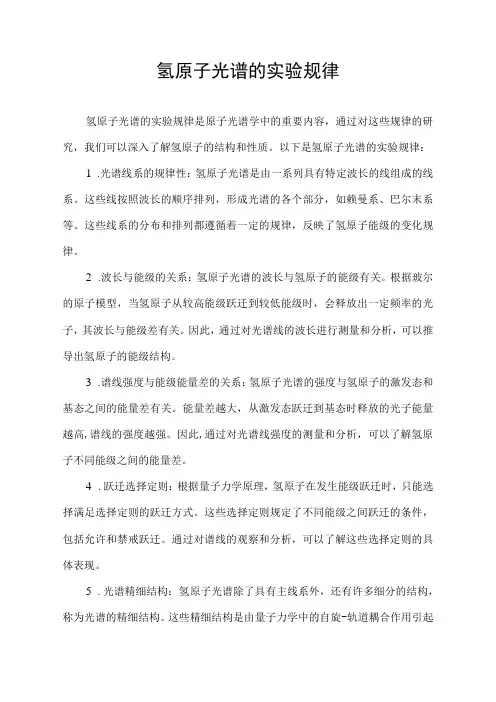 氢原子光谱的实验规律

氢原子光谱的实验规律是原子光谱学中的重要内容，通过对这些规律的研究，我们可以深入了解氢原子的结构和性质。以下是氢原子光谱的实验规律：

1 .光谱线系的规律性：氢原子光谱是由一系列具有特定波长的线组成的线系。这些线按照波长的顺序排列，形成光谱的各个部分，如赖曼系、巴尔末系等。这些线系的分布和排列都遵循着一定的规律，反映了氢原子能级的变化规律。

2 .波长与能级的关系：氢原子光谱的波长与氢原子的能级有关。根据玻尔的原子模型，当氢原子从较高能级跃迁到较低能级时，会释放出一定频率的光子，其波长与能级差有关。因此，通过对光谱线的波长进行测量和分析，可以推导出氢原子的能级结构。

3 .谱线强度与能级能量差的关系：氢原子光谱的强度与氢原子的激发态和基态之间的能量差有关。能量差越大，从激发态跃迁到基态时释放的光子能量越高，谱线的强度越强。因此，通过对光谱线强度的测量和分析，可以了解氢原子不同能级之间的能量差。

4 .跃迁选择定则：根据量子力学原理，氢原子在发生能级跃迁时，只能选择满足选择定则的跃迁方式。这些选择定则规定了不同能级之间跃迁的条件，包括允许和禁戒跃迁。通过对谱线的观察和分析，可以了解这些选择定则的具体表现。

5 .光谱精细结构：氢原子光谱除了具有主线系外，还有许多细分的结构，称为光谱的精细结构。这些精细结构是由量子力学中的自旋-轨道耦合作用引起